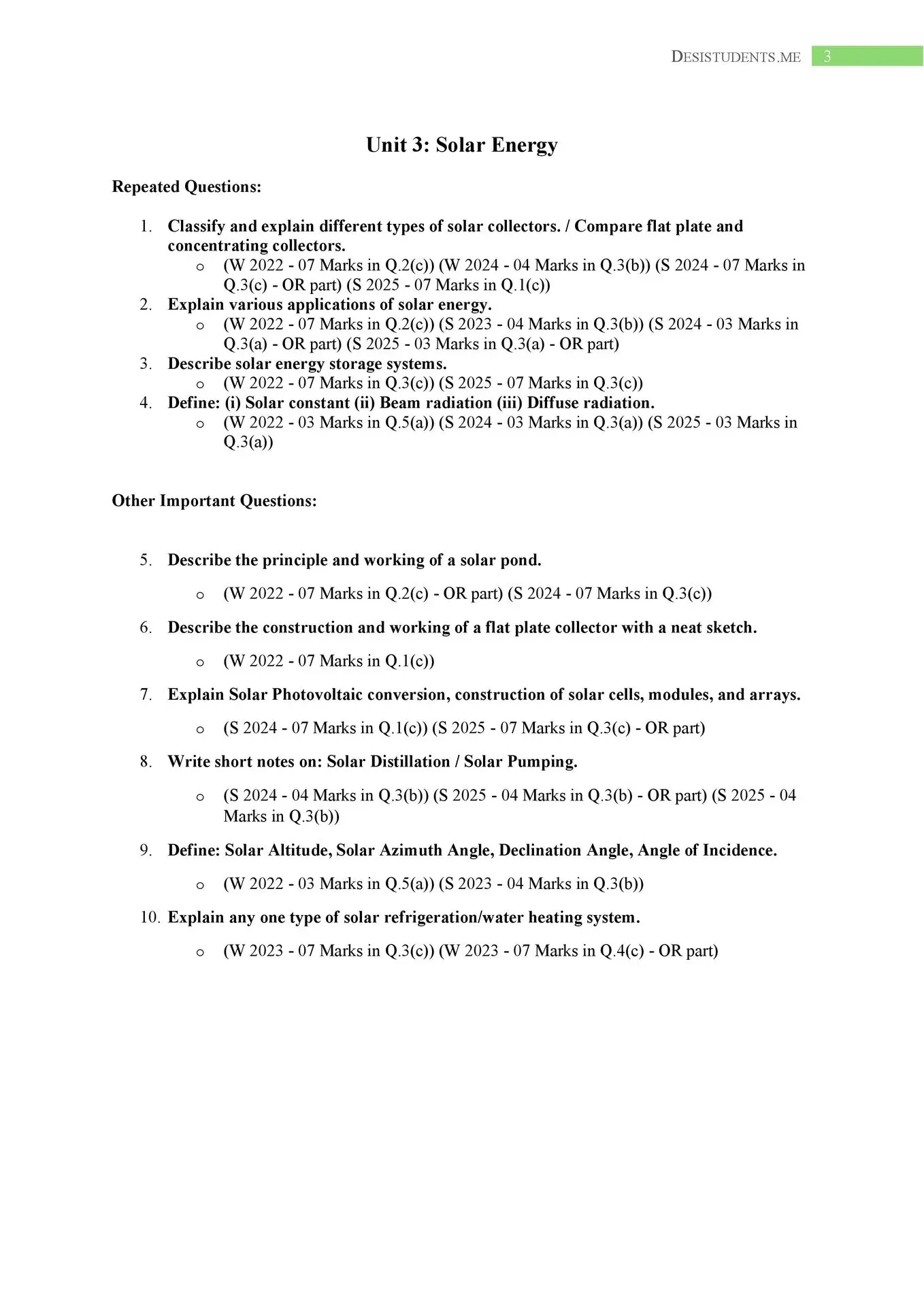 DESISTUDENTS.ME 3

Unit 3: Solar Energy

Repeated Questions:

1. Classify and explain different types of solar collectors. / Compare flat plate and concentrating collectors.
o (W 2022 - 07 Marks in Q.2(c)) (W 2024 - 04 Marks in Q.3(b)) (S 2024 - 07 Marks in Q.3(c) - OR part) (S 2025 - 07 Marks in Q.1(c))
2. Explain various applications of solar energy.
o (W 2022 - 07 Marks in Q.2(c)) (S 2023 - 04 Marks in Q.3(b)) (S 2024 - 03 Marks in Q.3(a) - OR part) (S 2025 - 03 Marks in Q.3(a) - OR part)
3. Describe solar energy storage systems.
o (W 2022 - 07 Marks in Q.3(c)) (S 2025 - 07 Marks in Q.3(c))
4. Define: (i) Solar constant (ii) Beam radiation (iii) Diffuse radiation.
o (W 2022 - 03 Marks in Q.5(a)) (S 2024 - 03 Marks in Q.3(a)) (S 2025 - 03 Marks in Q.3(a))

Other Important Questions:

5. Describe the principle and working of a solar pond.
o (W 2022 - 07 Marks in Q.2(c) - OR part) (S 2024 - 07 Marks in Q.3(c))
6. Describe the construction and working of a flat plate collector with a neat sketch.
o (W 2022 - 07 Marks in Q.1(c))
7. Explain Solar Photovoltaic conversion, construction of solar cells, modules, and arrays.
o (S 2024 - 07 Marks in Q.1(c)) (S 2025 - 07 Marks in Q.3(c) - OR part)
8. Write short notes on: Solar Distillation / Solar Pumping.
o (S 2024 - 04 Marks in Q.3(b)) (S 2025 - 04 Marks in Q.3(b) - OR part) (S 2025 - 04 Marks in Q.3(b))
9. Define: Solar Altitude, Solar Azimuth Angle, Declination Angle, Angle of Incidence.
o (W 2022 - 03 Marks in Q.5(a)) (S 2023 - 04 Marks in Q.3(b))
10. Explain any one type of solar refrigeration/water heating system.
o (W 2023 - 07 Marks in Q.3(c)) (W 2023 - 07 Marks in Q.4(c) - OR part)